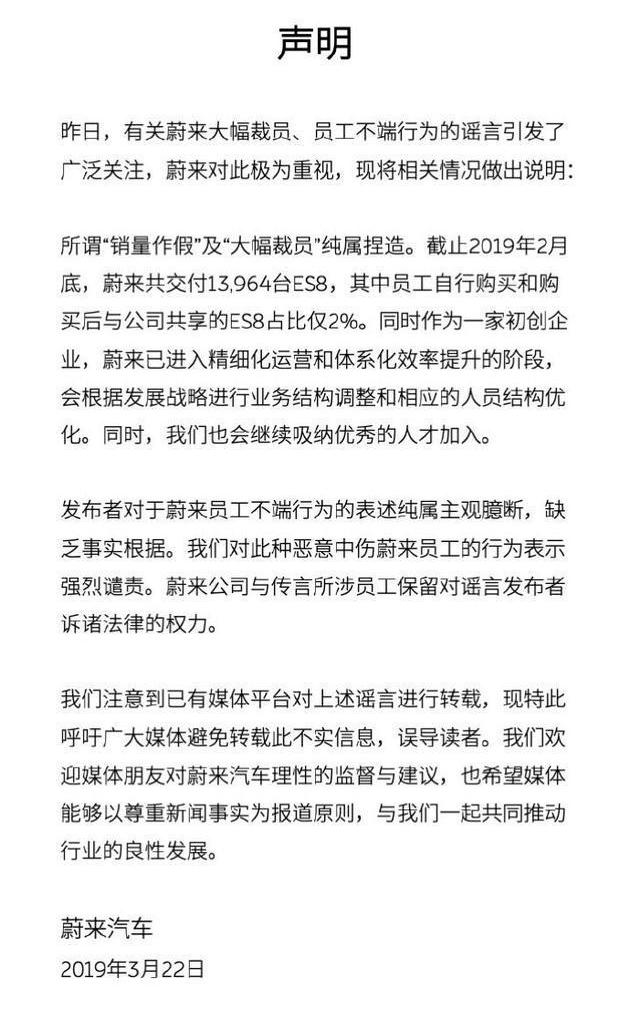 声明

昨日，有关蔚来大幅裁员、员工不端行为的谣言引发了广泛关注，蔚来对此极为重视，现将相关情况做出说明：

所谓“销量作假”及“大幅裁员”纯属捏造。截止2019年2月底，蔚来共交付13,964台ES8，其中员工自行购买和购买后与公司共享的ES8占比仅2%。同时作为一家初创企业，蔚来已进入精细化运营和体系化效率提升的阶段，会根据发展战略进行业务结构调整和相应的人员结构优化。同时，我们也会继续吸纳优秀的人才加入。

发布者对于蔚来员工不端行为的表述纯属主观臆断，缺乏事实根据。我们对此种恶意中伤蔚来员工的行为表示强烈谴责。蔚来公司与传言所涉员工保留对谣言发布者诉诸法律的权力。

我们注意到已有媒体平台对上述谣言进行转载，现特此呼吁广大媒体避免转载此不实信息，误导读者。我们欢迎媒体朋友对蔚来汽车理性的监督与建议，也希望媒体能够以尊重新闻事实为报道原则，与我们一起共同推动行业的良性发展。

蔚来汽车
2019年3月22日